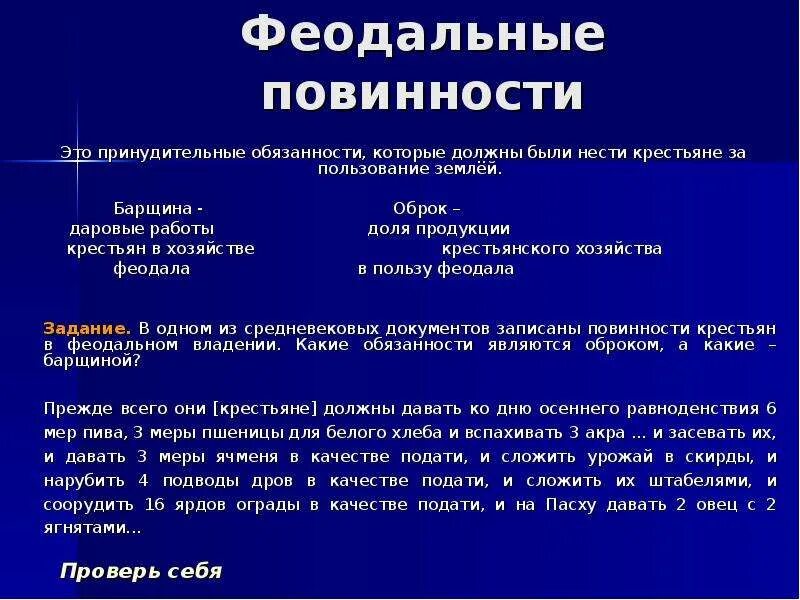 Феодальные повинности

Это принудительные обязанности, которые должны были нести крестьяне за пользование землёй.

Барщина - даровые работы крестьян в хозяйстве феодала

Оброк – доля продукции крестьянского хозяйства в пользу феодала

Задание. В одном из средневековых документов записаны повинности крестьян в феодальном владении. Какие обязанности являются оброком, а какие – барщиной?

Прежде всего они [крестьяне] должны давать ко дню осеннего равноденствия 6 мер пива, 3 меры пшеницы для белого хлеба и вспахивать 3 акра ... и засевать их, и давать 3 меры ячменя в качестве подати, и сложить урожай в скирды, и нарубить 4 подводы дров в качестве подати, и сложить их штабелями, и соорудить 16 ярдов ограды в качестве подати, и на Пасху давать 2 овец с 2 ягнятами...

Проверь себя